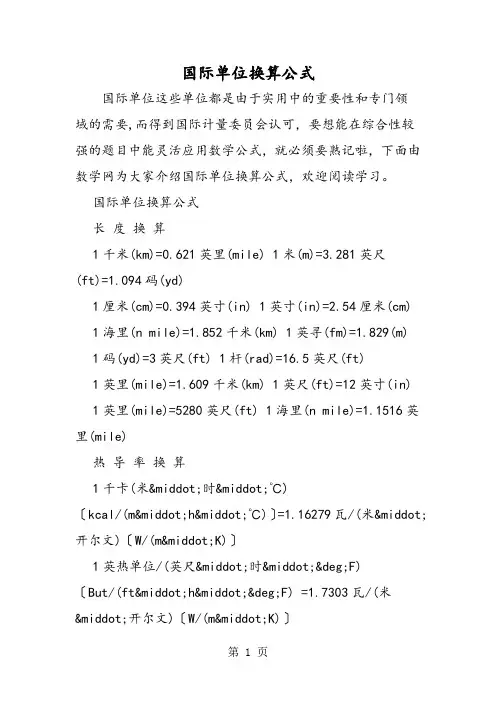 国际单位换算公式

国际单位这些单位都是由于实用中的重要性和专门领域的需要,而得到国际计量委员会认可，要想能在综合性较强的题目中能灵活应用数学公式，就必须要熟记啦，下面由数学网为大家介绍国际单位换算公式，欢迎阅读学习。

国际单位换算公式

长 度 换 算

1 千米(km)=0.621 英里(mile) 1 米(m)=3.281 英尺(ft)=1.094 码(yd)

1 厘米(cm)=0.394 英寸(in) 1 英寸(in)=2.54 厘米(cm)

1 海里(n mile)=1.852 千米(km) 1 英寻(fm)=1.829(m)

1 码(yd)=3 英尺(ft) 1 杆(rad)=16.5 英尺(ft)

1 英里(mile)=1.609 千米(km) 1 英尺(ft)=12 英寸(in)

1 英里(mile)=5280 英尺(ft) 1 海里(n mile)=1.1516 英里(mile)

热 导 率 换 算

1 千卡(米&middot;时&middot;℃)〔kcal/(m&middot;h&middot;℃)〕=1.16279 瓦/(米&middot;开尔文)〔W/(m&middot;K)〕

1 英热单位/(英尺&middot;时&middot;&deg;F)〔But/(ft&middot;h&middot;&deg;F) =1.7303 瓦/(米&middot;开尔文)〔W/(m&middot;K)〕

第 1 页